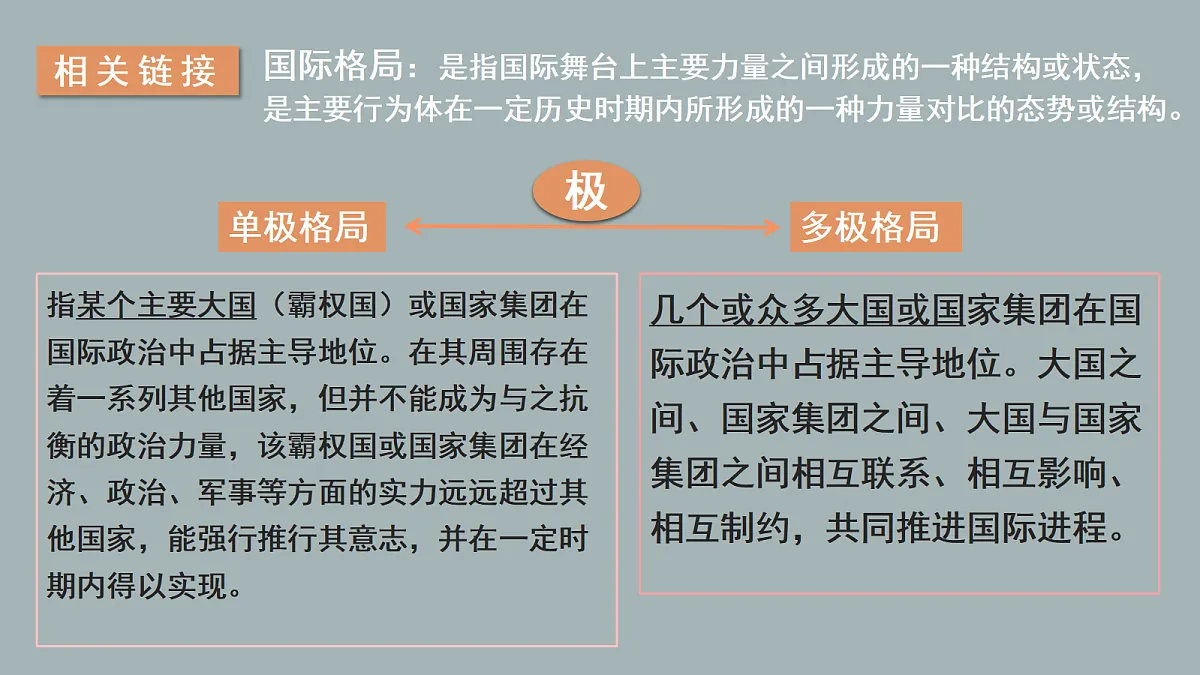 相关链接

国际格局：是指国际舞台上主要力量之间形成的一种结构或状态，是主要行为体在一定历史时期内所形成的一种力量对比的态势或结构。

极

单极格局

多极格局

指某个主要大国（霸权国）或国家集团在国际政治中占据主导地位。在其周围存在着一系列其他国家，但并不能成为与之抗衡的政治力量，该霸权国或国家集团在经济、政治、军事等方面的实力远远超过其他国家，能强行推行其意志，并在一定时期内得以实现。

几个或众多大国或国家集团在国际政治中占据主导地位。大国之间、国家集团之间、大国与国家集团之间相互联系、相互影响、相互制约，共同推进国际进程。